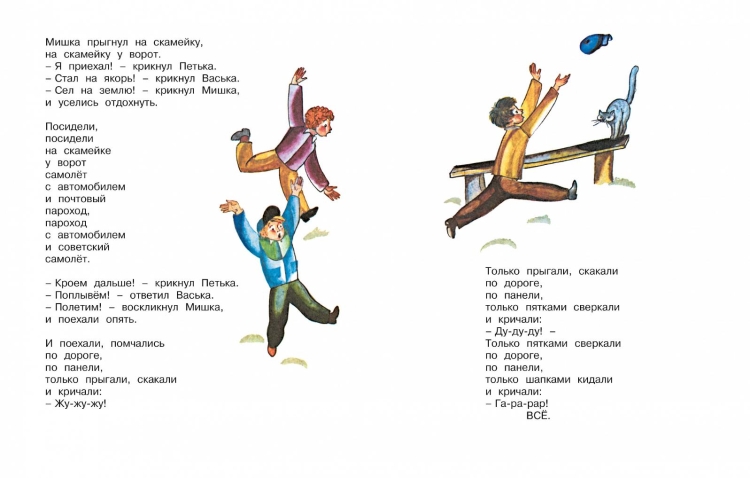 Мишка прыгнул на скамейку,
на скамейку у ворот.
– Я приехал! – крикнул Петька.
– Стал на якорь! – крикнул Васька.
– Сел на землю! – крикнул Мишка,
и уселись отдохнуть.

Посидели,
посидели
на скамейке
у ворот
самолёт
с автомобилем
и почтовый
пароход,
пароход
с автомобилем
и советский
самолёт.

– Кроем дальше! – крикнул Петька.
– Поплывём! – ответил Васька.
– Полетим! – воскликнул Мишка,
и поехали опять.

И поехали, помчались
по дороге,
по панели,
только прыгали, скакали
и кричали:
– Жу-жу-жу!

Только прыгали, скакали
по дороге,
по панели,
только пятками сверкали
и кричали:
– Ду-ду-ду! –
Только пятками сверкали
по дороге,
по панели,
только шапками кидали
и кричали:
– Га-ра-рар!
ВСЁ.